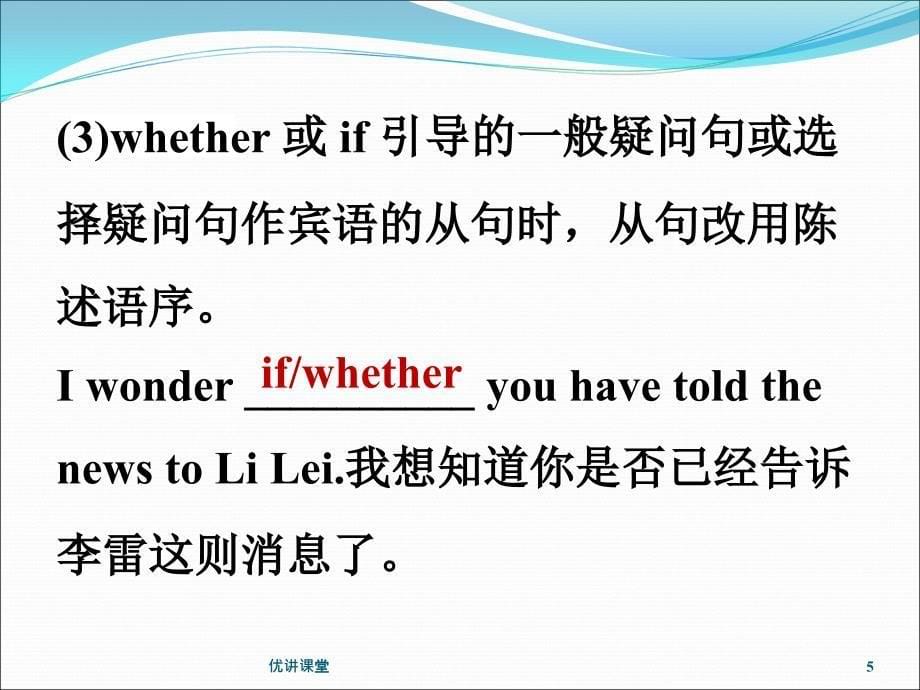 (3)whether 或 if 引导的一般疑问句或选择疑问句作宾语的从句时，从句改用陈述语序。

I wonder if/whether you have told the news to Li Lei.我想知道你是否已经告诉李雷这则消息了。

优讲课堂

5